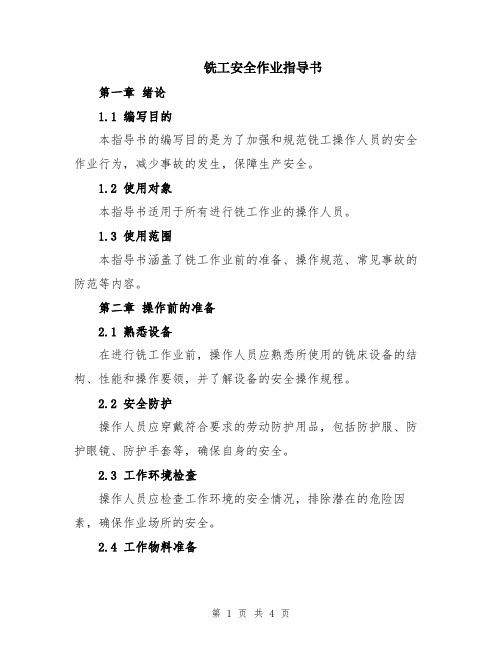 铣工安全作业指导书

第一章 绪论

1.1 编写目的

本指导书的编写目的是为了加强和规范铣工操作人员的安全作业行为，减少事故的发生，保障生产安全。

1.2 使用对象

本指导书适用于所有进行铣工作业的操作人员。

1.3 使用范围

本指导书涵盖了铣工作业前的准备、操作规范、常见事故的防范等内容。

第二章 操作前的准备

2.1 熟悉设备

在进行铣工作业前，操作人员应熟悉所使用的铣床设备的结构、性能和操作要领，并了解设备的安全操作规程。

2.2 安全防护

操作人员应穿戴符合要求的劳动防护用品，包括防护服、防护眼镜、防护手套等，确保自身的安全。

2.3 工作环境检查

操作人员应检查工作环境的安全情况，排除潜在的危险因素，确保作业场所的安全。

2.4 工作物料准备

第 1 页 共 4 页